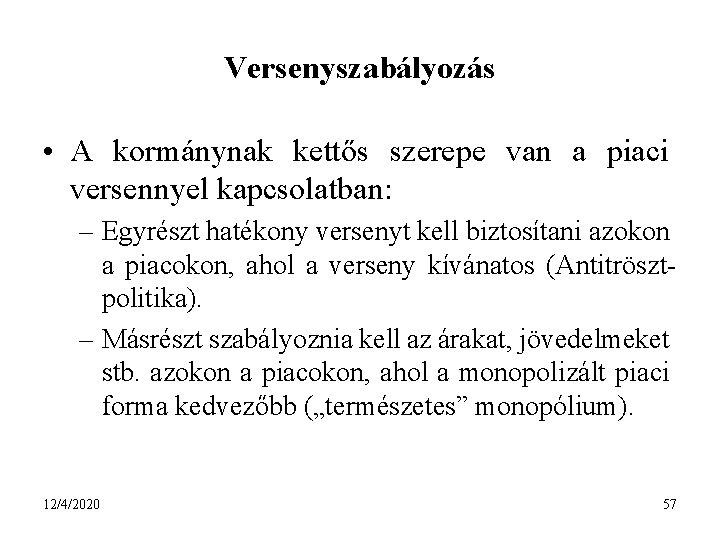 Versenyszabályozás

• A kormánynak kettős szerepe van a piaci versennyel kapcsolatban:

– Egyrészt hatékony versenyt kell biztosítani azokon a piacokon, ahol a verseny kívánatos (Antitröszt-politika).

– Másrészt szabályoznia kell az árakat, jövedelmeket stb. azokon a piacokon, ahol a monopolizált piaci forma kedvezőbb („természetes” monopólium).

12/4/2020

57